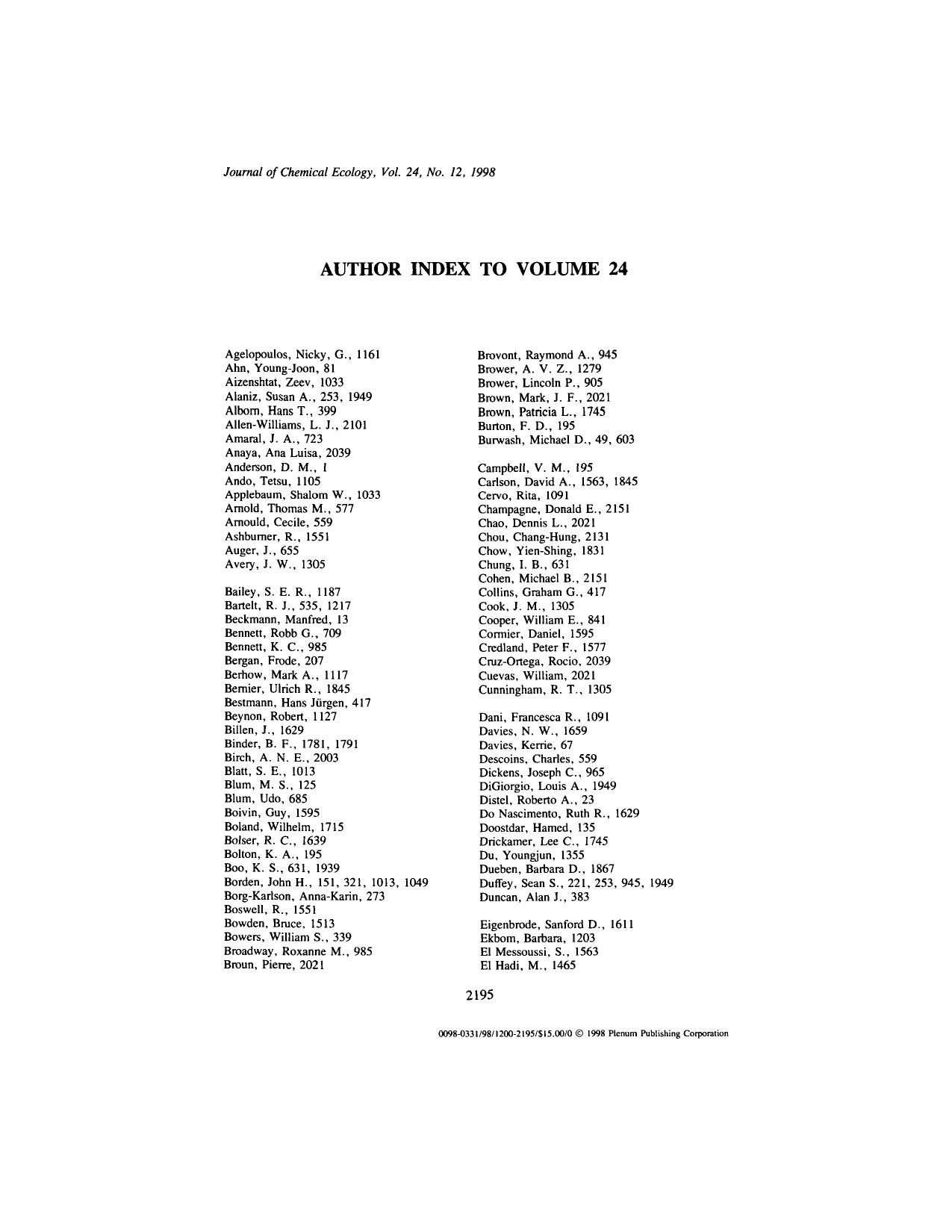 Journal of Chemical Ecology, Vol. 24, No. 12, 1998

AUTHOR INDEX TO VOLUME 24

Agelopoulos, Nicky, G., 1161
Ahn, Young-Joon, 81
Aizenshtat, Zeev, 1033
Alaniz, Susan A., 253, 1949
Alborn, Hans T., 399
Allen-Williams, L. J., 2101
Amaral, J. A., 723
Anaya, Ana Luisa, 2039
Anderson, D. M., 1
Ando, Tetsu, 1105
Applebaum, Shalom W., 1033
Arnold, Thomas M., 577
Arnould, Cecile, 559
Ashburner, R., 1551
Auger, J., 655
Avery, J. W., 1305

Bailey, S. E. R., 1187
Bartelt, R. J., 535, 1217
Beckmann, Manfred, 13
Bennett, Robb G., 709
Bennett, K. C., 985
Bergan, Frode, 207
Berhow, Mark A., 1117
Bernier, Ulrich R., 1845
Bestmann, Hans Jürgen, 417
Beynon, Robert, 1127
Billen, J., 1629
Binder, B. F., 1781, 1791
Birch, A. N. E., 2003
Blatt, S. E., 1013
Blum, M. S., 125
Blum, Udo, 685
Boivin, Guy, 1595
Boland, Wilhelm, 1715
Bolser, R. C., 1639
Bolton, K. A., 195
Boo, K. S., 631, 1939
Borden, John H., 151, 321, 1013, 1049
Borg-Karlson, Anna-Karin, 273
Boswell, R., 1551
Bowden, Bruce, 1513
Bowers, William S., 339
Broadway, Roxanne M., 985
Broun, Pierre, 2021

Brovont, Raymond A., 945
Brower, A. V. Z., 1279
Brower, Lincoln P., 905
Brown, Mark, J. F., 2021
Brown, Patricia L., 1745
Burton, F. D., 195
Burwash, Michael D., 49, 603

Campbell, V. M., 195
Carlson, David A., 1563, 1845
Cervo, Rita, 1091
Champagne, Donald E., 2151
Chao, Dennis L., 2021
Chou, Chang-Hung, 2131
Chow, Yien-Shing, 1831
Chung, I. B., 631
Cohen, Michael B., 2151
Collins, Graham G., 417
Cook, J. M., 1305
Cooper, William E., 841
Cormier, Daniel, 1595
Credland, Peter F., 1577
Cruz-Ortega, Rocio, 2039
Cuevas, William, 2021
Cunningham, R. T., 1305

Dani, Francesca R., 1091
Davies, N. W., 1659
Davies, Kerrie, 67
Descoins, Charles, 559
Dickens, Joseph C., 965
DiGiorgio, Louis A., 1949
Distel, Roberto A., 23
Do Nascimento, Ruth R., 1629
Doostdar, Hamed, 135
Drickamer, Lee C., 1745
Du, Youngjun, 1355
Dueben, Barbara D., 1867
Duffey, Sean S., 221, 253, 945, 1949
Duncan, Alan J., 383

Eigenbrode, Sanford D., 1611
Ekbom, Barbara, 1203
El Messoussi, S., 1563
El Hadi, M., 1465

2195

0098-0331/98/1200-2195/$15.00/0 © 1998 Plenum Publishing Corporation